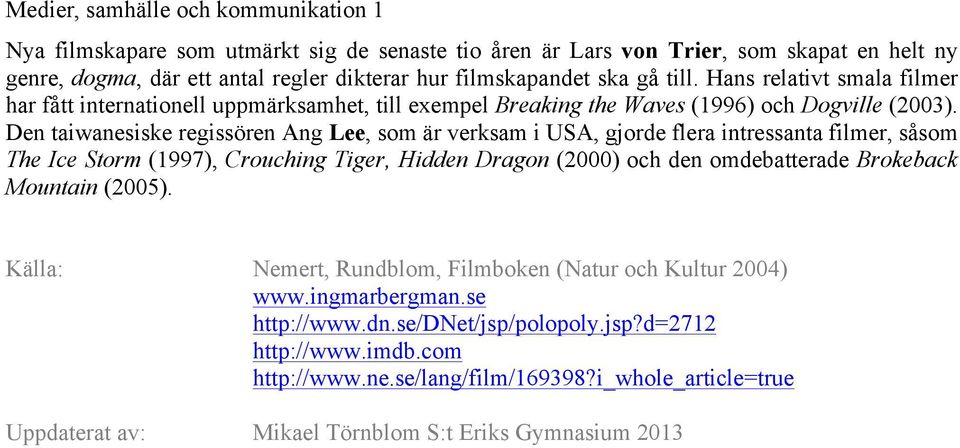 Medier, samhälle och kommunikation 1

Nya filmskapare som utmärkt sig de senaste tio åren är Lars von Trier, som skapat en helt ny genre, dogma, där ett antal regler dikterar hur filmskapandet ska gå till. Hans relativt smala filmer har fått internationell uppmärksamhet, till exempel Breaking the Waves (1996) och Dogville (2003). Den taiwanesiske regissören Ang Lee, som är verksam i USA, gjorde flera intressanta filmer, såsom The Ice Storm (1997), Crouching Tiger, Hidden Dragon (2000) och den omdebatterade Brokeback Mountain (2005).

Källa: Nemert, Rundblom, Filmboken (Natur och Kultur 2004)
www.ingmarbergman.se
http://www.dn.se/DNet/jsp/polopoly.jsp?d=2712
http://www.imdb.com
http://www.ne.se/lang/film/169398?i_whole_article=true

Uppdaterat av: Mikael Törnblom S:t Eriks Gymnasium 2013